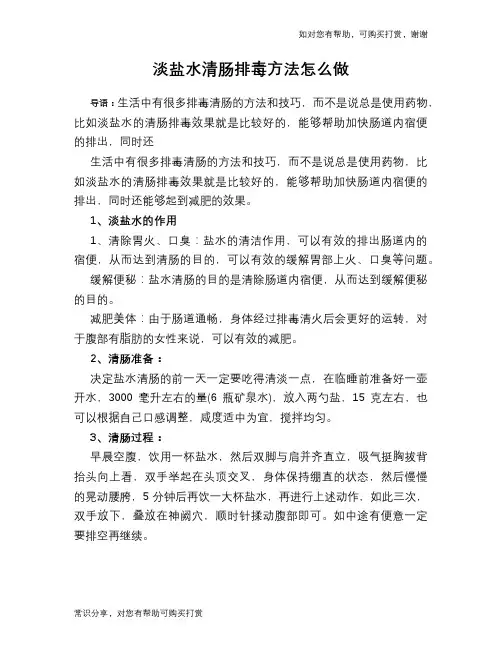 如对您有帮助，可购买打赏，谢谢

淡盐水清肠排毒方法怎么做

导语：生活中有很多排毒清肠的方法和技巧，而不是说总是使用药物，比如淡盐水的清肠排毒效果就是比较好的，能够帮助加快肠道内宿便的排出，同时还

生活中有很多排毒清肠的方法和技巧，而不是说总是使用药物，比如淡盐水的清肠排毒效果就是比较好的，能够帮助加快肠道内宿便的排出，同时还能够起到减肥的效果。

1、淡盐水的作用

1、清除胃火、口臭：盐水的清洁作用，可以有效的排出肠道内的宿便，从而达到清肠的目的，可以有效的缓解胃部上火、口臭等问题。

缓解便秘：盐水清肠的目的是清除肠道内宿便，从而达到缓解便秘的目的。

减肥美体：由于肠道通畅，身体经过排毒清火后会更好的运转，对于腹部有脂肪的女性来说，可以有效的减肥。

2、清肠准备：

决定盐水清肠的前一天一定要吃得清淡一点，在临睡前准备好一壶开水，3000 毫升左右的量(6 瓶矿泉水)，放入两勺盐，15 克左右，也可以根据自己口感调整，咸度适中为宜，搅拌均匀。

3、清肠过程：

早晨空腹，饮用一杯盐水，然后双脚与肩并齐直立，吸气挺胸拔背抬头向上看，双手举起在头顶交叉，身体保持绷直的状态，然后慢慢的晃动腰胯，5 分钟后再饮一大杯盐水，再进行上述动作，如此三次，双手放下，叠放在神阙穴，顺时针揉动腹部即可。如中途有便意一定要排空再继续。

常识分享，对您有帮助可购买打赏